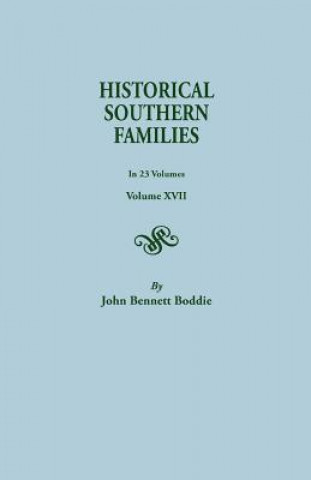 HISTORICAL SOUTHERN FAMILIES

In 23 Volumes

Volume XVII

By
John Bennett Boddie